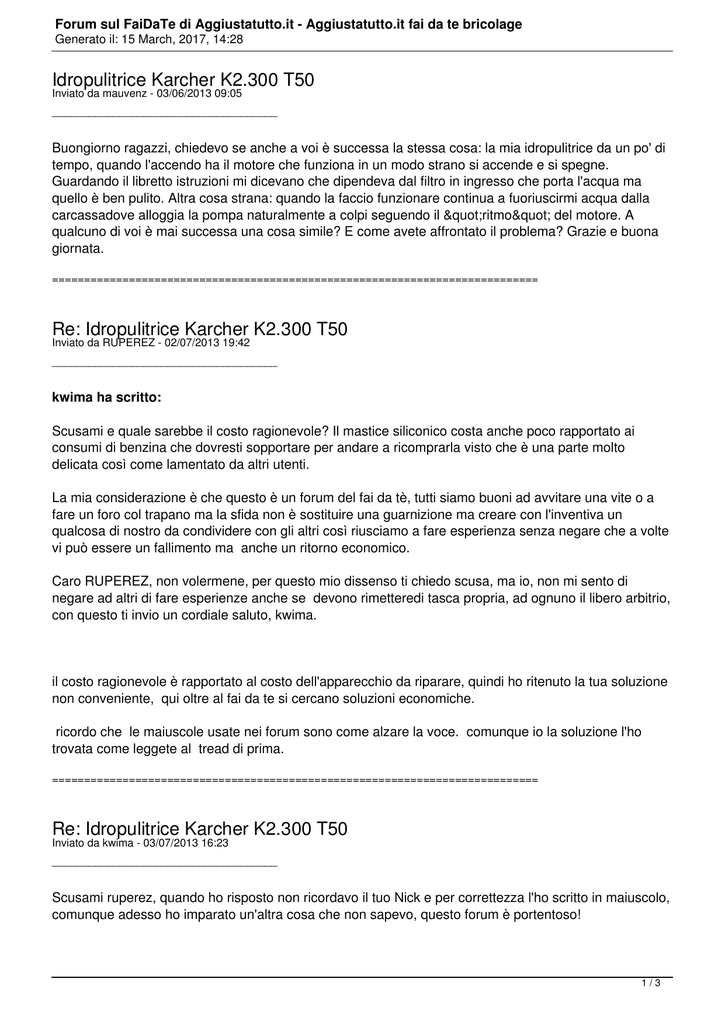 Forum sul FaiDaTe di Aggiustatutto.it - Aggiustatutto.it fai da te bricolage
Generato il: 15 March, 2017, 14:28

Idropulitrice Karcher K2.300 T50
Inviato da mauvenz - 03/06/2013 09:05
_____________________________________

Buongiorno ragazzi, chiedevo se anche a voi è successa la stessa cosa: la mia idropulitrice da un po' di tempo, quando l'accendo ha il motore che funziona in un modo strano si accende e si spegne. Guardando il libretto istruzioni mi dicevano che dipendeva dal filtro in ingresso che porta l'acqua ma quello è ben pulito. Altra cosa strana: quando la faccio funzionare continua a fuoriuscirmi acqua dalla carcassadove alloggia la pompa naturalmente a colpi seguendo il &quot;ritmo&quot; del motore. A qualcuno di voi è mai successa una cosa simile? E come avete affrontato il problema? Grazie e buona giornata.

============================================================================

Re: Idropulitrice Karcher K2.300 T50
Inviato da RUPEREZ - 02/07/2013 19:42
_____________________________________

kwima ha scritto:

Scusami e quale sarebbe il costo ragionevole? Il mastice siliconico costa anche poco rapportato ai consumi di benzina che dovresti sopportare per andare a ricomprarla visto che è una parte molto delicata così come lamentato da altri utenti.

La mia considerazione è che questo è un forum del fai da tè, tutti siamo buoni ad avvitare una vite o a fare un foro col trapano ma la sfida non è sostituire una guarnizione ma creare con l'inventiva un qualcosa di nostro da condividere con gli altri così riusciamo a fare esperienza senza negare che a volte vi può essere un fallimento ma anche un ritorno economico.

Caro RUPEREZ, non volermene, per questo mio dissenso ti chiedo scusa, ma io, non mi sento di negare ad altri di fare esperienze anche se devono rimetteredi tasca propria, ad ognuno il libero arbitrio, con questo ti invio un cordiale saluto, kwima.

il costo ragionevole è rapportato al costo dell'apparecchio da riparare, quindi ho ritenuto la tua soluzione non conveniente, qui oltre al fai da te si cercano soluzioni economiche.

ricordo che le maiuscole usate nei forum sono come alzare la voce. comunque io la soluzione l'ho trovata come leggete al tread di prima.

============================================================================

Re: Idropulitrice Karcher K2.300 T50
Inviato da kwima - 03/07/2013 16:23
_____________________________________

Scusami ruperez, quando ho risposto non ricordavo il tuo Nick e per correttezza l'ho scritto in maiuscolo, comunque adesso ho imparato un'altra cosa che non sapevo, questo forum è portentoso!

1 / 3